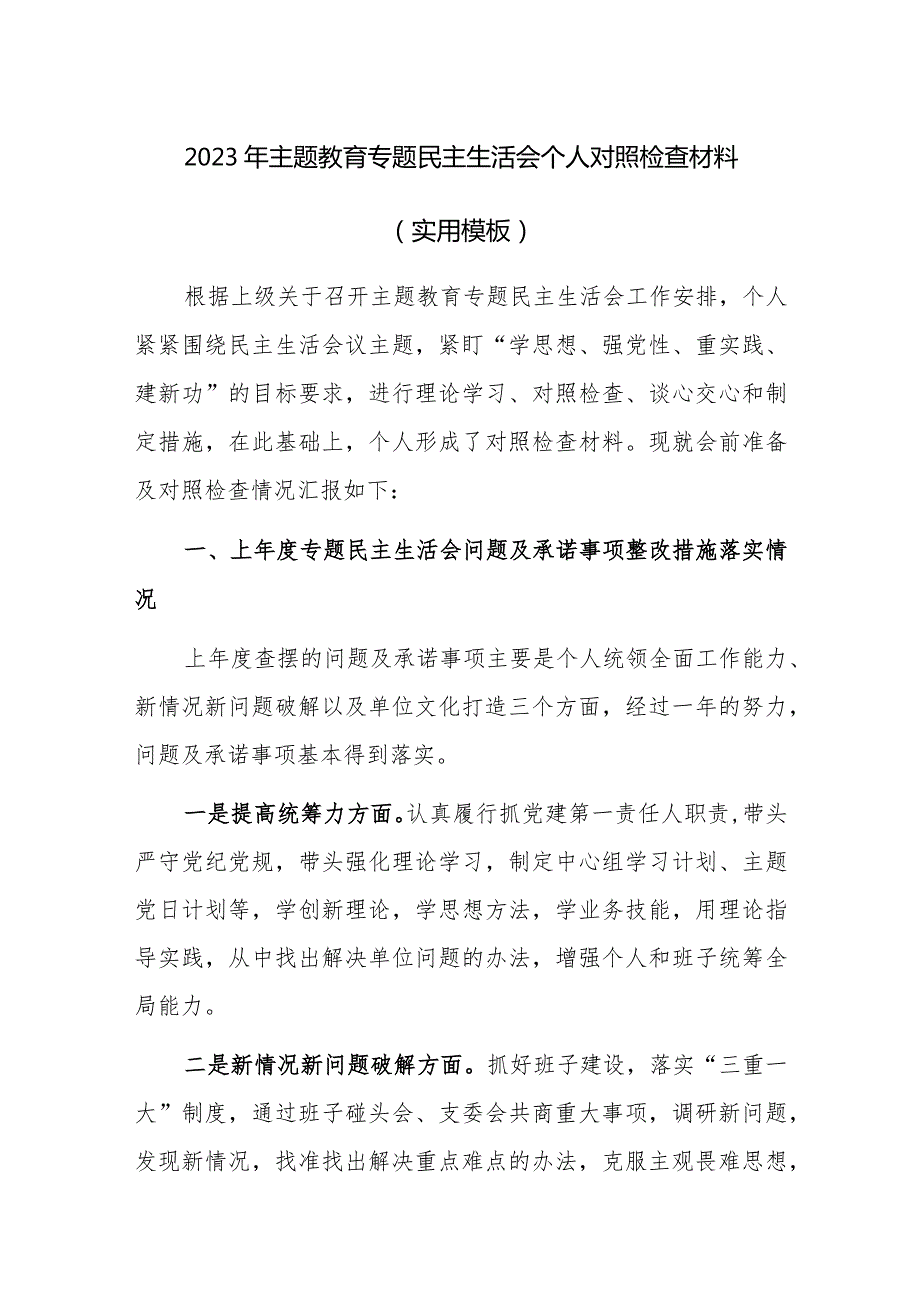 2023年主题教育专题民主生活会个人对照检查材料

（实用模板）

根据上级关于召开主题教育专题民主生活会工作安排，个人紧紧围绕民主生活会议主题，紧盯“学思想、强党性、重实践、建新功”的目标要求，进行理论学习、对照检查、谈心交心和制定措施，在此基础上，个人形成了对照检查材料。现就会前准备及对照检查情况汇报如下：

一、上年度专题民主生活会问题及承诺事项整改措施落实情况

上年度查摆的问题及承诺事项主要是个人统领全面工作能力、新情况新问题破解以及单位文化打造三个方面，经过一年的努力，问题及承诺事项基本得到落实。

一是提高统筹力方面。认真履行抓党建第一责任人职责，带头严守党纪党规，带头强化理论学习，制定中心组学习计划、主题党日计划等，学创新理论，学思想方法，学业务技能，用理论指导实践，从中找出解决单位问题的办法，增强个人和班子统筹全局能力。

二是新情况新问题破解方面。抓好班子建设，落实“三重一大”制度，通过班子碰头会、支委会共商重大事项，调研新问题，发现新情况，找准找出解决重点难点的办法，克服主观畏难思想，